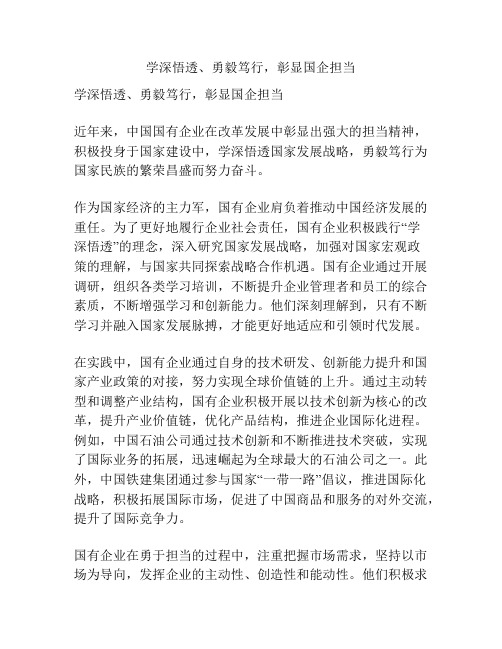 学深悟透、勇毅笃行，彰显国企担当

学深悟透、勇毅笃行，彰显国企担当

近年来，中国国有企业在改革发展中彰显出强大的担当精神，积极投身于国家建设中，学深悟透国家发展战略，勇毅笃行为国家民族的繁荣昌盛而努力奋斗。

作为国家经济的主力军，国有企业肩负着推动中国经济发展的重任。为了更好地履行企业社会责任，国有企业积极践行“学深悟透”的理念，深入研究国家发展战略，加强对国家宏观政策的理解，与国家共同探索战略合作机遇。国有企业通过开展调研，组织各类学习培训，不断提升企业管理者和员工的综合素质，不断增强学习和创新能力。他们深刻理解到，只有不断学习并融入国家发展脉搏，才能更好地适应和引领时代发展。

在实践中，国有企业通过自身的技术研发、创新能力提升和国家产业政策的对接，努力实现全球价值链的上升。通过主动转型和调整产业结构，国有企业积极开展以技术创新为核心的改革，提升产业价值链，优化产品结构，推进企业国际化进程。例如，中国石油公司通过技术创新和不断推进技术突破，实现了国际业务的拓展，迅速崛起为全球最大的石油公司之一。此外，中国铁建集团通过参与国家“一带一路”倡议，推进国际化战略，积极拓展国际市场，促进了中国商品和服务的对外交流，提升了国际竞争力。

国有企业在勇于担当的过程中，注重把握市场需求，坚持以市场为导向，发挥企业的主动性、创造性和能动性。他们积极求